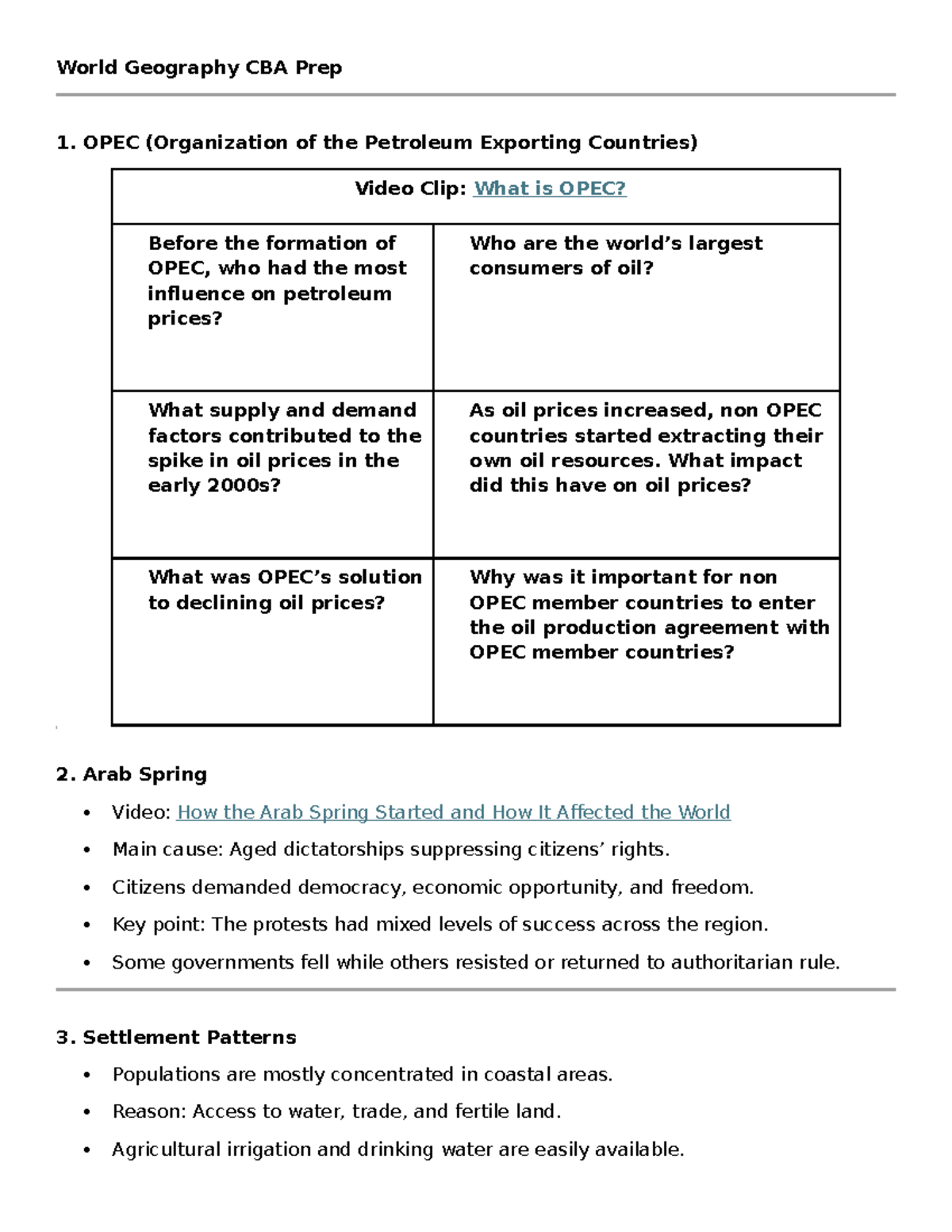 World Geography CBA Prep

1. OPEC (Organization of the Petroleum Exporting Countries)

| Video Clip: What is OPEC? | |
|---|---|
| Before the formation of OPEC, who had the most influence on petroleum prices? | Who are the world's largest consumers of oil? |
| What supply and demand factors contributed to the spike in oil prices in the early 2000s? | As oil prices increased, non OPEC countries started extracting their own oil resources. What impact did this have on oil prices? |
| What was OPEC's solution to declining oil prices? | Why was it important for non OPEC member countries to enter the oil production agreement with OPEC member countries? |

2. Arab Spring

• Video: How the Arab Spring Started and How It Affected the World
• Main cause: Aged dictatorships suppressing citizens' rights.
• Citizens demanded democracy, economic opportunity, and freedom.
• Key point: The protests had mixed levels of success across the region.
• Some governments fell while others resisted or returned to authoritarian rule.

3. Settlement Patterns

• Populations are mostly concentrated in coastal areas.
• Reason: Access to water, trade, and fertile land.
• Agricultural irrigation and drinking water are easily available.